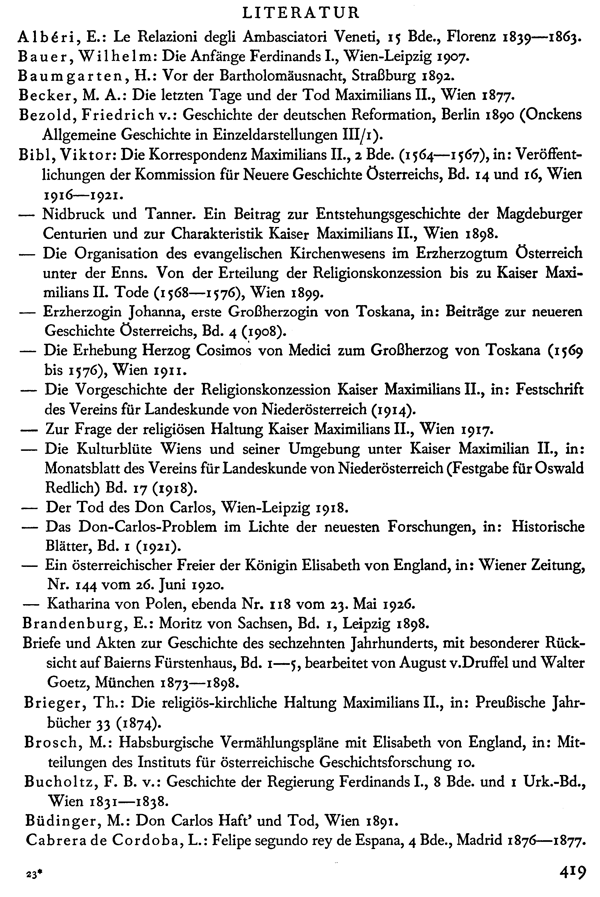 LITERATUR

Albéri, E.: Le Relazioni degli Ambasciatori Veneti, 15 Bde., Florenz 1839—1863.
Bauer, Wilhelm: Die Anfänge Ferdinands I., Wien-Leipzig 1907.
Baumgarten, H.: Vor der Bartholomäusnacht, Straßburg 1892.
Becker, M. A.: Die letzten Tage und der Tod Maximilians II., Wien 1877.
Bezold, Friedrich v.: Geschichte der deutschen Reformation, Berlin 1890 (Onckens Allgemeine Geschichte in Einzeldarstellungen III/1).
Bibl, Viktor: Die Korrespondenz Maximilians II., 2 Bde. (1564—1567), in: Veröffentlichungen der Kommission für Neuere Geschichte Österreichs, Bd. 14 und 16, Wien 1916—1921.
— Nidbruck und Tanner. Ein Beitrag zur Entstehungsgeschichte der Magdeburger Centurien und zur Charakteristik Kaiser Maximilians II., Wien 1898.
— Die Organisation des evangelischen Kirchenwesens im Erzherzogtum Österreich unter der Enns. Von der Erteilung der Religionskonzession bis zu Kaiser Maximilians II. Tode (1568—1576), Wien 1899.
— Erzherzogin Johanna, erste Großherzogin von Toskana, in: Beiträge zur neueren Geschichte Österreichs, Bd. 4 (1908).
— Die Erhebung Herzog Cosimos von Medici zum Großherzog von Toskana (1569 bis 1576), Wien 1911.
— Die Vorgeschichte der Religionskonzession Kaiser Maximilians II., in: Festschrift des Vereins für Landeskunde von Niederösterreich (1914).
— Zur Frage der religiösen Haltung Kaiser Maximilians II., Wien 1917.
— Die Kulturblüte Wiens und seiner Umgebung unter Kaiser Maximilian II., in: Monatsblatt des Vereins für Landeskunde von Niederösterreich (Festgabe für Oswald Redlich) Bd. 17 (1918).
— Der Tod des Don Carlos, Wien-Leipzig 1918.
— Das Don-Carlos-Problem im Lichte der neuesten Forschungen, in: Historische Blätter, Bd. 1 (1921).
— Ein österreichischer Freier der Königin Elisabeth von England, in: Wiener Zeitung, Nr. 144 vom 26. Juni 1920.
— Katharina von Polen, ebenda Nr. 118 vom 23. Mai 1926.
Brandenburg, E.: Moritz von Sachsen, Bd. 1, Leipzig 1898.
Briefe und Akten zur Geschichte des sechzehnten Jahrhunderts, mit besonderer Rücksicht auf Baierns Fürstenhaus, Bd. 1—5, bearbeitet von August v.Druffel und Walter Goetz, München 1873—1898.
Brieger, Th.: Die religiös-kirchliche Haltung Maximilians II., in: Preußische Jahrbücher 33 (1874).
Brosch, M.: Habsburgische Vermählungspläne mit Elisabeth von England, in: Mitteilungen des Instituts für österreichische Geschichtsforschung 10.
Bucholtz, F. B. v.: Geschichte der Regierung Ferdinands I., 8 Bde. und 1 Urk.-Bd., Wien 1831—1838.
Büdinger, M.: Don Carlos Haft' und Tod, Wien 1891.
Cabrera de Cordoba, L.: Felipe segundo rey de Espana, 4 Bde., Madrid 1876—1877.

23*

419